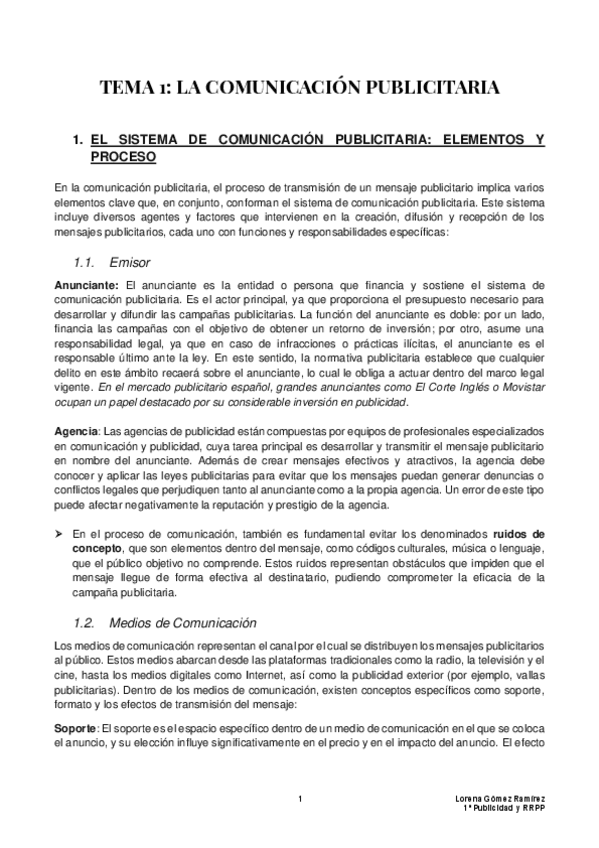 TEMA 1: LA COMUNICACIÓN PUBLICITARIA

1. EL SISTEMA DE COMUNICACIÓN PUBLICITARIA: ELEMENTOS Y PROCESO

En la comunicación publicitaria, el proceso de transmisión de un mensaje publicitario implica varios elementos clave que, en conjunto, conforman el sistema de comunicación publicitaria. Este sistema incluye diversos agentes y factores que intervienen en la creación, difusión y recepción de los mensajes publicitarios, cada uno con funciones y responsabilidades específicas:

1.1. Emisor

Anunciante: El anunciante es la entidad o persona que financia y sostiene el sistema de comunicación publicitaria. Es el actor principal, ya que proporciona el presupuesto necesario para desarrollar y difundir las campañas publicitarias. La función del anunciante es doble: por un lado, financia las campañas con el objetivo de obtener un retorno de inversión; por otro, asume una responsabilidad legal, ya que en caso de infracciones o prácticas ilícitas, el anunciante es el responsable último ante la ley. En este sentido, la normativa publicitaria establece que cualquier delito en este ámbito recaerá sobre el anunciante, lo cual le obliga a actuar dentro del marco legal vigente. En el mercado publicitario español, grandes anunciantes como El Corte Inglés o Movistar ocupan un papel destacado por su considerable inversión en publicidad.

Agencia: Las agencias de publicidad están compuestas por equipos de profesionales especializados en comunicación y publicidad, cuya tarea principal es desarrollar y transmitir el mensaje publicitario en nombre del anunciante. Además de crear mensajes efectivos y atractivos, la agencia debe conocer y aplicar las leyes publicitarias para evitar que los mensajes puedan generar denuncias o conflictos legales que perjudiquen tanto al anunciante como a la propia agencia. Un error de este tipo puede afectar negativamente la reputación y prestigio de la agencia.

➢ En el proceso de comunicación, también es fundamental evitar los denominados ruidos de concepto, que son elementos dentro del mensaje, como códigos culturales, música o lenguaje, que el público objetivo no comprende. Estos ruidos representan obstáculos que impiden que el mensaje llegue de forma efectiva al destinatario, pudiendo comprometer la eficacia de la campaña publicitaria.

1.2. Medios de Comunicación

Los medios de comunicación representan el canal por el cual se distribuyen los mensajes publicitarios al público. Estos medios abarcan desde las plataformas tradicionales como la radio, la televisión y el cine, hasta los medios digitales como Internet, así como la publicidad exterior (por ejemplo, vallas publicitarias). Dentro de los medios de comunicación, existen conceptos específicos como soporte, formato y los efectos de transmisión del mensaje:

Soporte: El soporte es el espacio específico dentro de un medio de comunicación en el que se coloca el anuncio, y su elección influye significativamente en el precio y en el impacto del anuncio. El efecto

1

Lorena Gómez Ramírez
1º Publicidad y RRPP